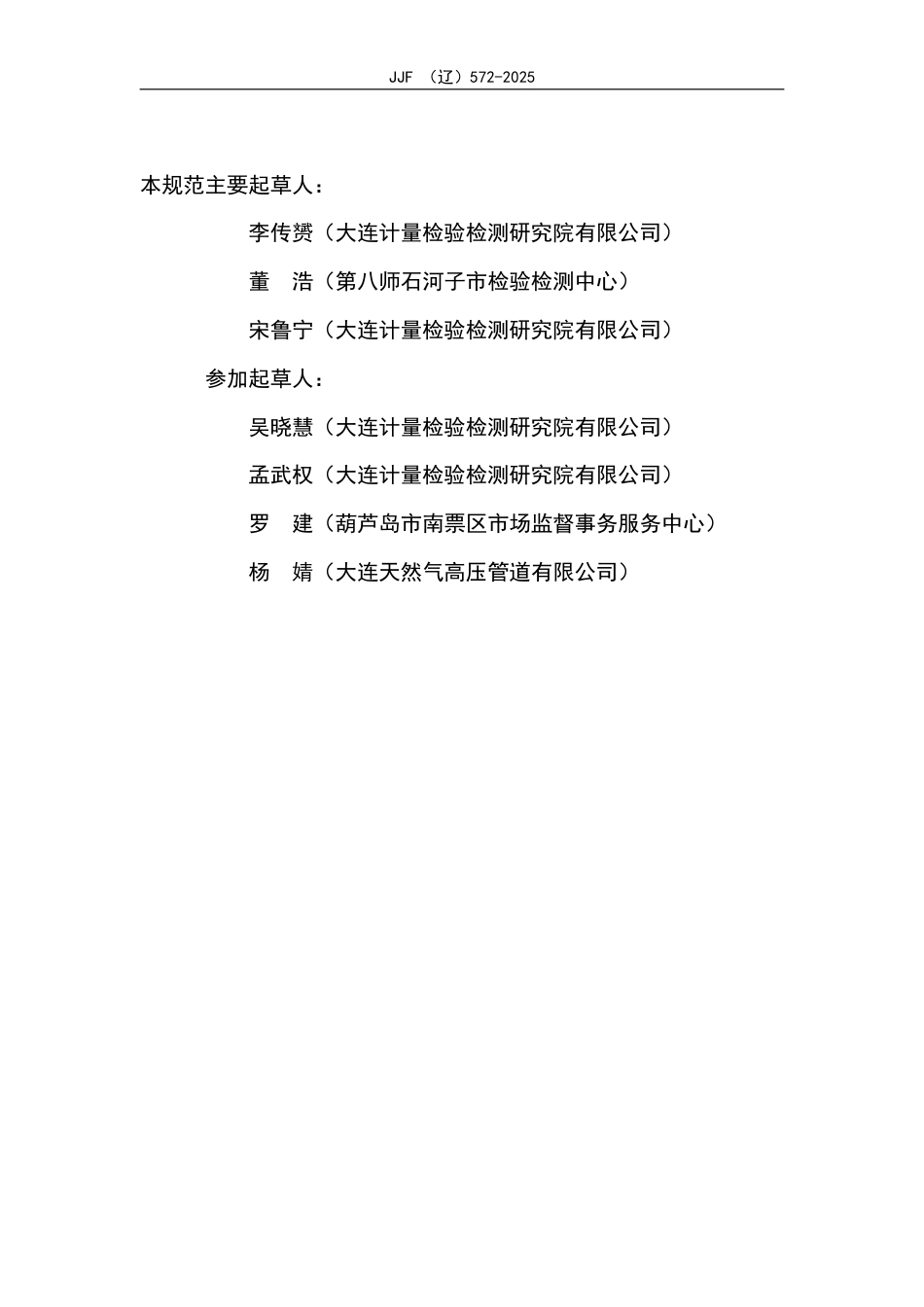 JJF （辽）572-2025

本规范主要起草人：

李传赟（大连计量检验检测研究院有限公司）

董　浩（第八师石河子市检验检测中心）

宋鲁宁（大连计量检验检测研究院有限公司）

参加起草人：

吴晓慧（大连计量检验检测研究院有限公司）

孟武权（大连计量检验检测研究院有限公司）

罗　建（葫芦岛市南票区市场监督事务服务中心）

杨　婧（大连天然气高压管道有限公司）